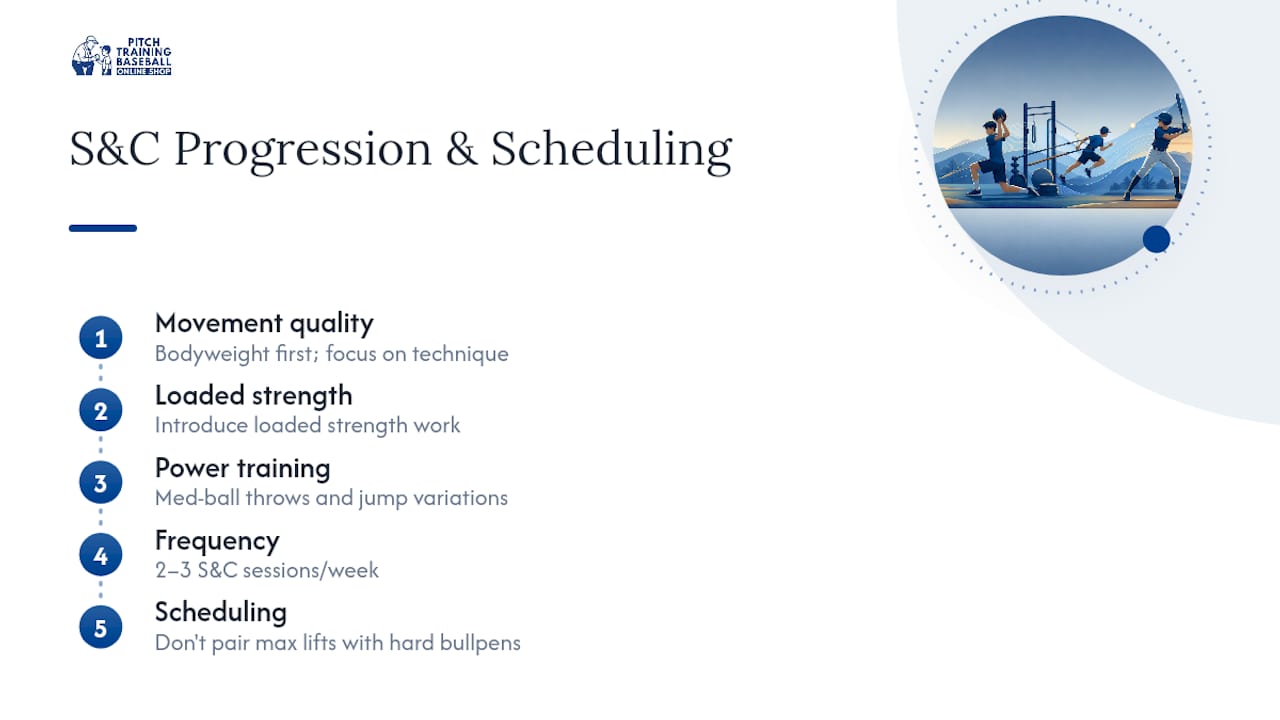 PITCH
TRAINING
BASEBALL
ONLINE SHOP

S&C Progression & Scheduling

1
Movement quality
Bodyweight first; focus on technique

2
Loaded strength
Introduce loaded strength work

3
Power training
Med-ball throws and jump variations

4
Frequency
2–3 S&C sessions/week

5
Scheduling
Don't pair max lifts with hard bullpens